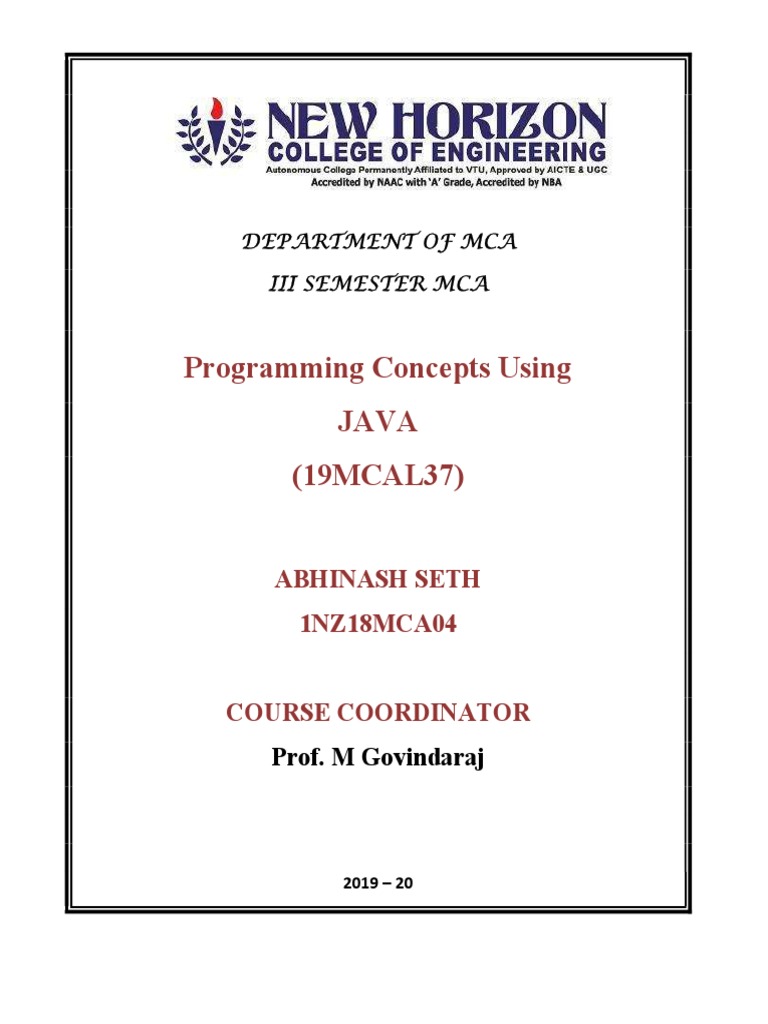 NEW HORIZON
COLLEGE OF ENGINEERING
Autonomous College Permanently Affiliated to VTU, Approved by AICTE & UGC
Accredited by NAAC with 'A' Grade, Accredited by NBA

DEPARTMENT OF MCA
III SEMESTER MCA

Programming Concepts Using
JAVA
(19MCAL37)

ABHINASH SETH
1NZ18MCA04

COURSE COORDINATOR
Prof. M Govindaraj

2019 – 20